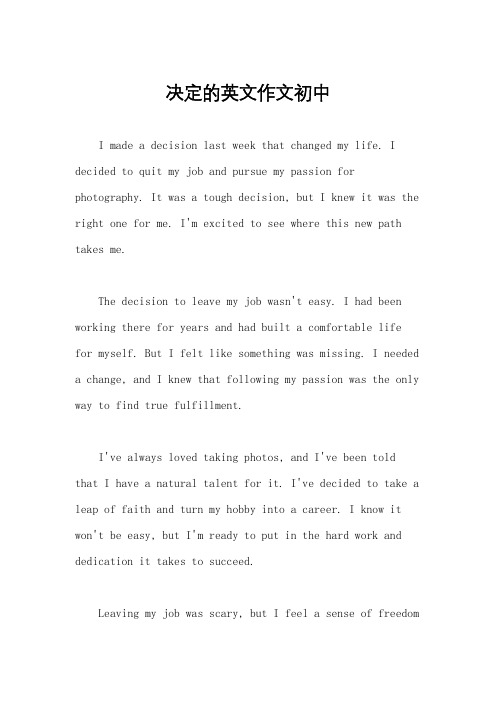 决定的英文作文初中

I made a decision last week that changed my life. I decided to quit my job and pursue my passion for photography. It was a tough decision, but I knew it was the right one for me. I'm excited to see where this new path takes me.

The decision to leave my job wasn't easy. I had been working there for years and had built a comfortable life for myself. But I felt like something was missing. I needed a change, and I knew that following my passion was the only way to find true fulfillment.

I've always loved taking photos, and I've been told that I have a natural talent for it. I've decided to take a leap of faith and turn my hobby into a career. I know it won't be easy, but I'm ready to put in the hard work and dedication it takes to succeed.

Leaving my job was scary, but I feel a sense of freedom